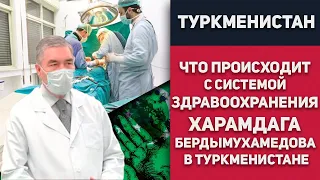 ТУРКМЕНИСТАН

ЧТО ПРОИСХОДИТ С СИСТЕМОЙ ЗДРАВООХРАНЕНИЯ ХАРАМДАГА БЕРДЫМУХАМЕДОВА В ТУРКМЕНИСТАНЕ